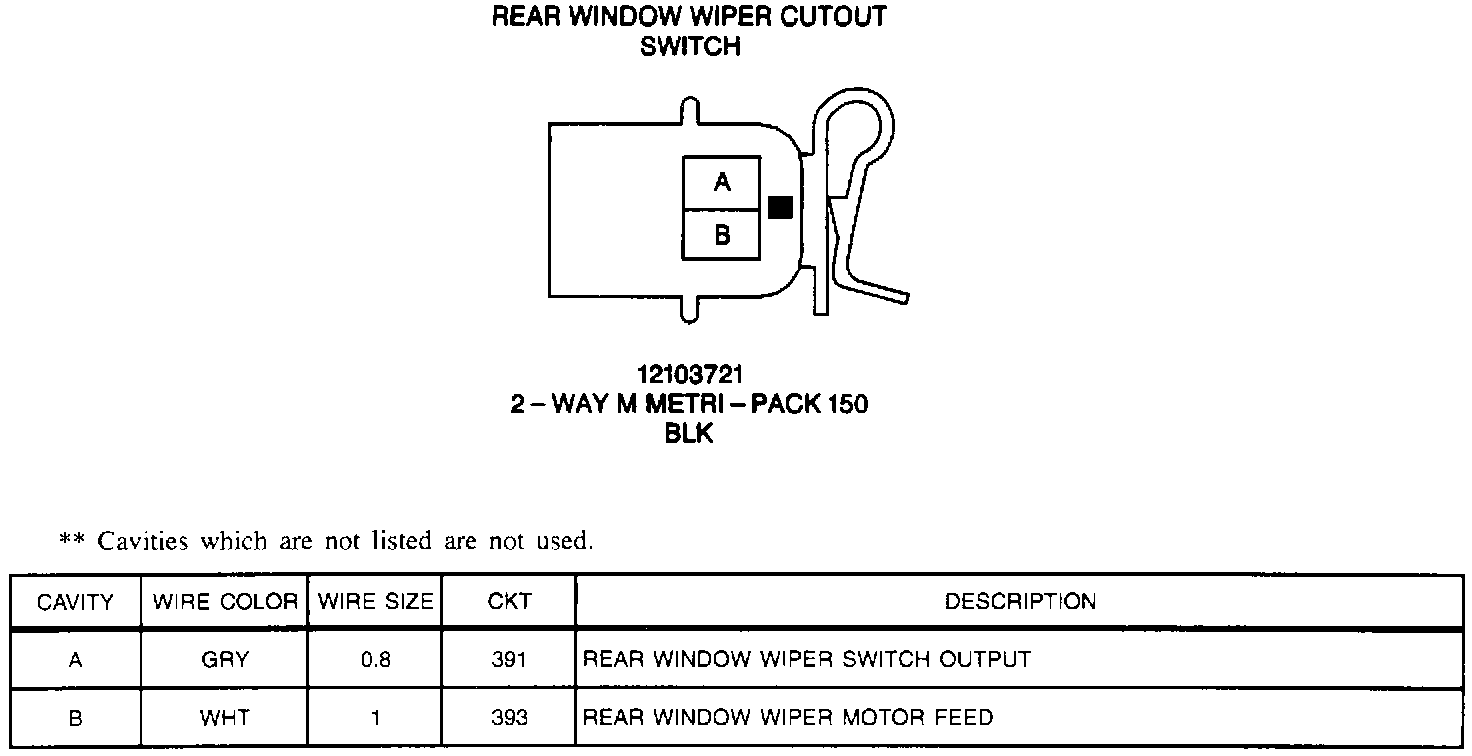 REAR WINDOW WIPER CUTOUT SWITCH

A
B

12103721
2 – WAY M METRI – PACK 150
BLK

** Cavities which are not listed are not used.

| CAVITY | WIRE COLOR | WIRE SIZE | CKT | DESCRIPTION |
|---|---|---|---|---|
| A | GRY | 0.8 | 391 | REAR WINDOW WIPER SWITCH OUTPUT |
| B | WHT | 1 | 393 | REAR WINDOW WIPER MOTOR FEED |